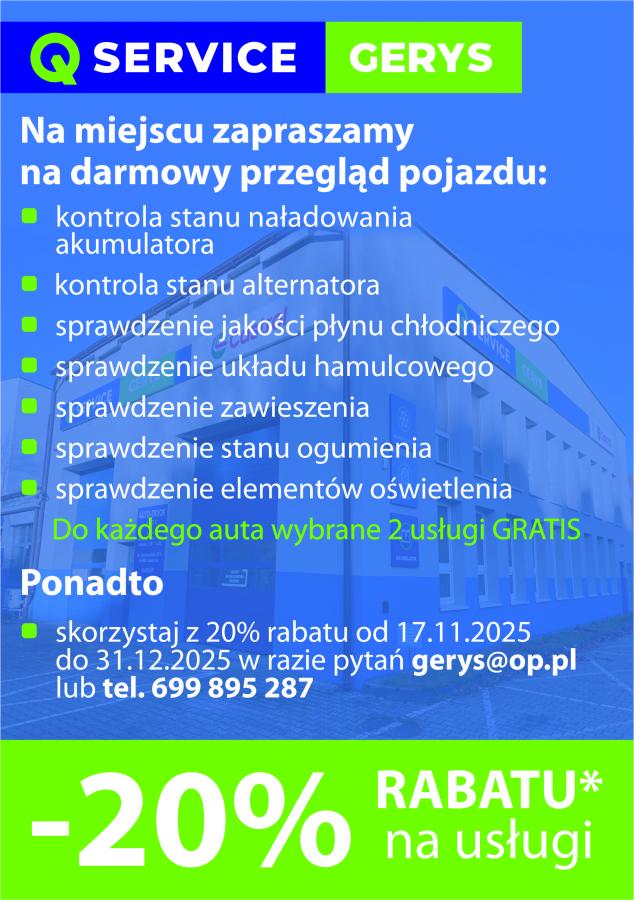 Q SERVICE GERYS

Na miejscu zapraszamy na darmowy przegląd pojazdu:

kontrola stanu naładowania akumulatora

kontrola stanu alternatora

sprawdzenie jakości płynu chłodniczego

sprawdzenie układu hamulcowego

sprawdzenie zawieszenia

sprawdzenie stanu ogumienia

sprawdzenie elementów oświetlenia

Do każdego auta wybrane 2 usługi GRATIS

Ponadto

skorzystaj z 20% rabatu od 17.11.2025 do 31.12.2025 w razie pytań gerys@op.pl lub tel. 699 895 287

-20% RABATU* na usługi